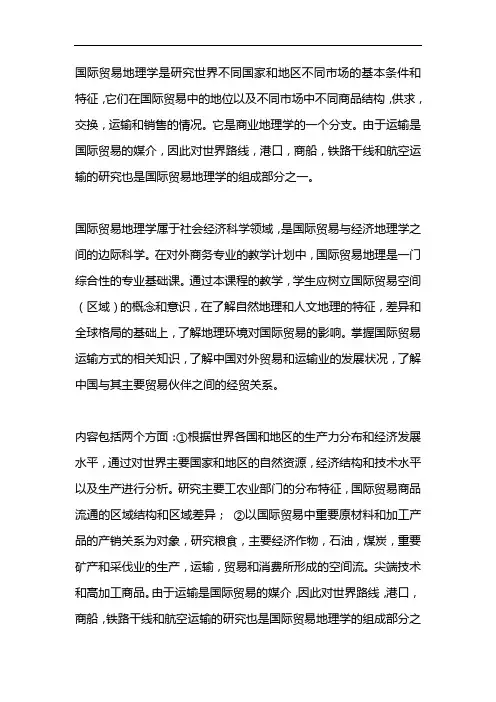 国际贸易地理学是研究世界不同国家和地区不同市场的基本条件和特征，它们在国际贸易中的地位以及不同市场中不同商品结构，供求，交换，运输和销售的情况。它是商业地理学的一个分支。由于运输是国际贸易的媒介，因此对世界路线，港口，商船，铁路干线和航空运输的研究也是国际贸易地理学的组成部分之一。

国际贸易地理学属于社会经济科学领域，是国际贸易与经济地理学之间的边际科学。在对外商务专业的教学计划中，国际贸易地理是一门综合性的专业基础课。通过本课程的教学，学生应树立国际贸易空间（区域）的概念和意识，在了解自然地理和人文地理的特征，差异和全球格局的基础上，了解地理环境对国际贸易的影响。掌握国际贸易运输方式的相关知识，了解中国对外贸易和运输业的发展状况，了解中国与其主要贸易伙伴之间的经贸关系。

内容包括两个方面：①根据世界各国和地区的生产力分布和经济发展水平，通过对世界主要国家和地区的自然资源，经济结构和技术水平以及生产进行分析。研究主要工农业部门的分布特征，国际贸易商品流通的区域结构和区域差异； ②以国际贸易中重要原材料和加工产品的产销关系为对象，研究粮食，主要经济作物，石油，煤炭，重要矿产和采伐业的生产，运输，贸易和消费所形成的空间流。尖端技术和高加工商品。由于运输是国际贸易的媒介，因此对世界路线，港口，商船，铁路干线和航空运输的研究也是国际贸易地理学的组成部分之